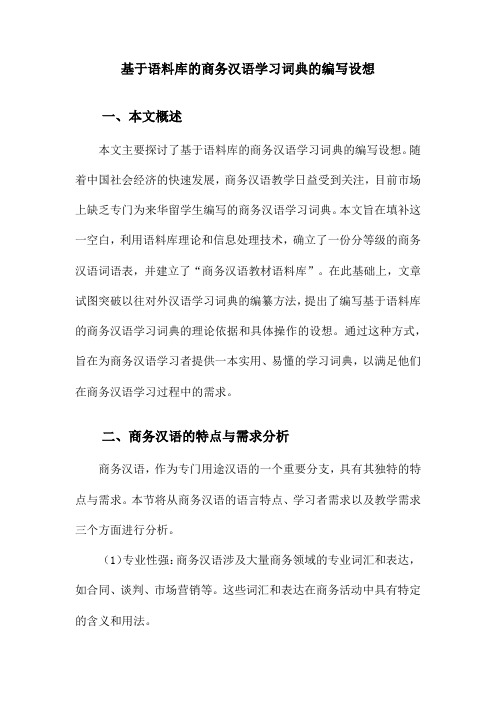 基于语料库的商务汉语学习词典的编写设想

一、本文概述

本文主要探讨了基于语料库的商务汉语学习词典的编写设想。随着中国社会经济的快速发展，商务汉语教学日益受到关注，目前市场上缺乏专门为来华留学生编写的商务汉语学习词典。本文旨在填补这一空白，利用语料库理论和信息处理技术，确立了一份分等级的商务汉语词语表，并建立了“商务汉语教材语料库”。在此基础上，文章试图突破以往对外汉语学习词典的编纂方法，提出了编写基于语料库的商务汉语学习词典的理论依据和具体操作的设想。通过这种方式，旨在为商务汉语学习者提供一本实用、易懂的学习词典，以满足他们在商务汉语学习过程中的需求。

二、商务汉语的特点与需求分析

商务汉语，作为专门用途汉语的一个重要分支，具有其独特的特点与需求。本节将从商务汉语的语言特点、学习者需求以及教学需求三个方面进行分析。

（1）专业性强：商务汉语涉及大量商务领域的专业词汇和表达，如合同、谈判、市场营销等。这些词汇和表达在商务活动中具有特定的含义和用法。